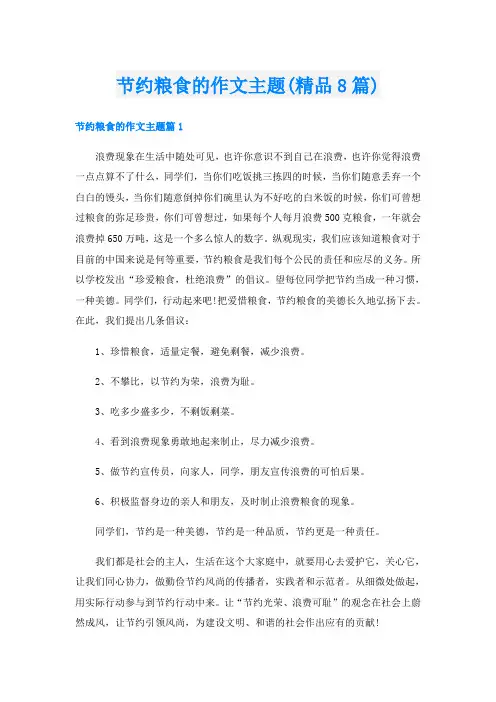 节约粮食的作文主题(精品8篇)

节约粮食的作文主题篇1

浪费现象在生活中随处可见，也许你意识不到自己在浪费，也许你觉得浪费一点点算不了什么，同学们，当你们吃饭挑三拣四的时候，当你们随意丢弃一个白白的馒头，当你们随意倒掉你们碗里认为不好吃的白米饭的时候，你们可曾想过粮食的弥足珍贵，你们可曾想过，如果每个人每月浪费500克粮食，一年就会浪费掉650万吨，这是一个多么惊人的数字。纵观现实，我们应该知道粮食对于目前的中国来说是何等重要，节约粮食是我们每个公民的责任和应尽的义务。所以学校发出“珍爱粮食，杜绝浪费”的倡议。望每位同学把节约当成一种习惯，一种美德。同学们，行动起来吧!把爱惜粮食，节约粮食的美德长久地弘扬下去。在此，我们提出几条倡议：

1、珍惜粮食，适量定餐，避免剩餐，减少浪费。

2、不攀比，以节约为荣，浪费为耻。

3、吃多少盛多少，不剩饭剩菜。

4、看到浪费现象勇敢地起来制止，尽力减少浪费。

5、做节约宣传员，向家人，同学，朋友宣传浪费的可怕后果。

6、积极监督身边的亲人和朋友，及时制止浪费粮食的现象。

同学们，节约是一种美德，节约是一种品质，节约更是一种责任。

我们都是社会的主人，生活在这个大家庭中，就要用心去爱护它，关心它，让我们同心协力，做勤俭节约风尚的传播者，实践者和示范者。从细微处做起，用实际行动参与到节约行动中来。让“节约光荣、浪费可耻”的观念在社会上蔚然成风，让节约引领风尚，为建设文明、和谐的社会作出应有的贡献!